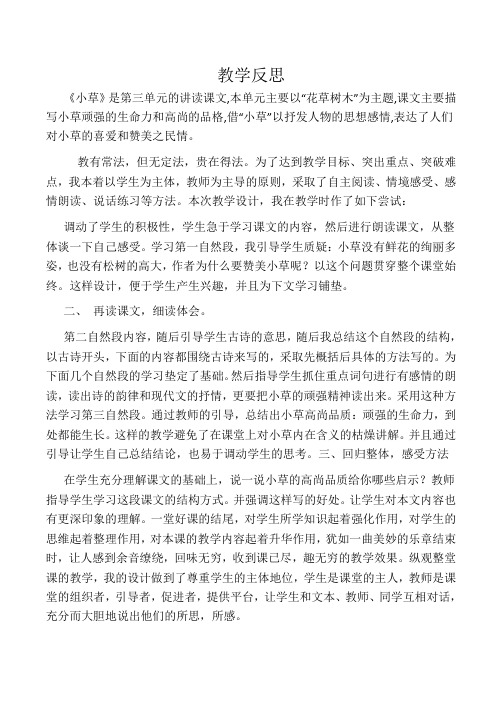 教学反思

《小草》是第三单元的讲读课文,本单元主要以“花草树木”为主题,课文主要描写小草顽强的生命力和高尚的品格,借“小草”以抒发人物的思想感情,表达了人们对小草的喜爱和赞美之民情。

教有常法，但无定法，贵在得法。为了达到教学目标、突出重点、突破难点，我本着以学生为主体，教师为主导的原则，采取了自主阅读、情境感受、感情朗读、说话练习等方法。本次教学设计，我在教学时作了如下尝试：

调动了学生的积极性，学生急于学习课文的内容，然后进行朗读课文，从整体谈一下自己感受。学习第一自然段，我引导学生质疑：小草没有鲜花的绚丽多姿，也没有松树的高大，作者为什么要赞美小草呢？以这个问题贯穿整个课堂始终。这样设计，便于学生产生兴趣，并且为下文学习铺垫。

二、 再读课文，细读体会。

第二自然段内容，随后引导学生古诗的意思，随后我总结这个自然段的结构，以古诗开头，下面的内容都围绕古诗来写的，采取先概括后具体的方法写的。为下面几个自然段的学习垫定了基础。然后指导学生抓住重点词句进行有感情的朗读，读出诗的韵律和现代文的抒情，更要把小草的顽强精神读出来。采用这种方法学习第三自然段。通过教师的引导，总结出小草高尚品质：顽强的生命力，到处都能生长。这样的教学避免了在课堂上对小草内在含义的枯燥讲解。并且通过引导让学生自己总结结论，也易于调动学生的思考。三、回归整体，感受方法

在学生充分理解课文的基础上，说一说小草的高尚品质给你哪些启示？教师指导学生学习这段课文的结构方式。并强调这样写的好处。让学生对本文内容也有更深印象的理解。一堂好课的结尾，对学生所学知识起着强化作用，对学生的思维起着整理作用，对本课的教学内容起着升华作用，犹如一曲美妙的乐章结束时，让人感到余音缭绕，回味无穷，收到课已尽，趣无穷的教学效果。纵观整堂课的教学，我的设计做到了尊重学生的主体地位，学生是课堂的主人，教师是课堂的组织者，引导者，促进者，提供平台，让学生和文本、教师、同学互相对话，充分而大胆地说出他们的所思，所感。